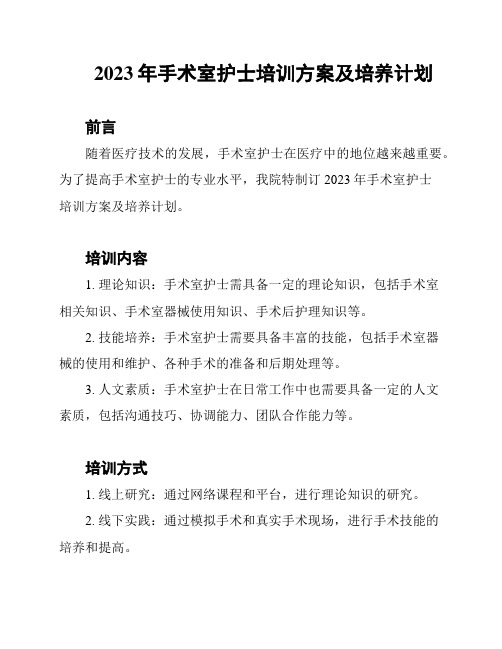 2023 年手术室护士培训方案及培养计划

前言

随着医疗技术的发展，手术室护士在医疗中的地位越来越重要。为了提高手术室护士的专业水平，我院特制订 2023 年手术室护士培训方案及培养计划。

培训内容

1. 理论知识：手术室护士需具备一定的理论知识，包括手术室相关知识、手术室器械使用知识、手术后护理知识等。

2. 技能培养：手术室护士需要具备丰富的技能，包括手术室器械的使用和维护、各种手术的准备和后期处理等。

3. 人文素质：手术室护士在日常工作中也需要具备一定的人文素质，包括沟通技巧、协调能力、团队合作能力等。

培训方式

1. 线上研究：通过网络课程和平台，进行理论知识的研究。

2. 线下实践：通过模拟手术和真实手术现场，进行手术技能的培养和提高。